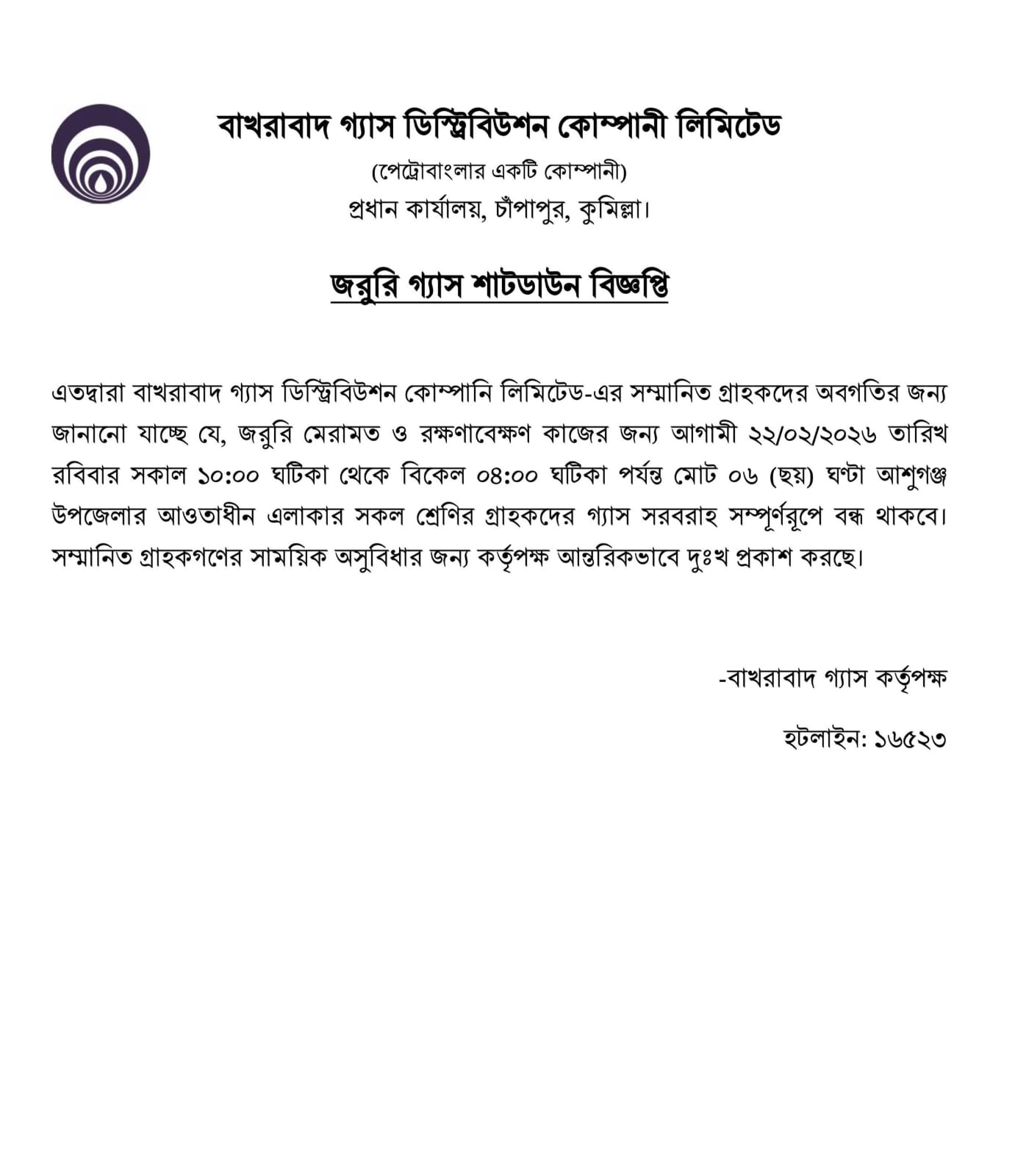 বাখরাবাদ গ্যাস ডিস্ট্রিবিউশন কোম্পানী লিমিটেড

(পেট্রোবাংলার একটি কোম্পানী)

প্রধান কার্যালয়, চাঁপাপুর, কুমিল্লা।

জরুরি গ্যাস শাটডাউন বিজ্ঞপ্তি

এতদ্বারা বাখরাবাদ গ্যাস ডিস্ট্রিবিউশন কোম্পানি লিমিটেড-এর সম্মানিত গ্রাহকদের অবগতির জন্য জানানো যাচ্ছে যে, জরুরি মেরামত ও রক্ষণাবেক্ষণ কাজের জন্য আগামী ২২/০২/২০২৬ তারিখ রবিবার সকাল ১০:০০ ঘটিকা থেকে বিকেল ০৪:০০ ঘটিকা পর্যন্ত মোট ০৬ (ছয়) ঘণ্টা আশুগঞ্জ উপজেলার আওতাধীন এলাকার সকল শ্রেণির গ্রাহকদের গ্যাস সরবরাহ সম্পূর্ণরূপে বন্ধ থাকবে। সম্মানিত গ্রাহকগণের সাময়িক অসুবিধার জন্য কর্তৃপক্ষ আন্তরিকভাবে দুঃখ প্রকাশ করছে।

-বাখরাবাদ গ্যাস কর্তৃপক্ষ

হটলাইন: ১৬৫২৩